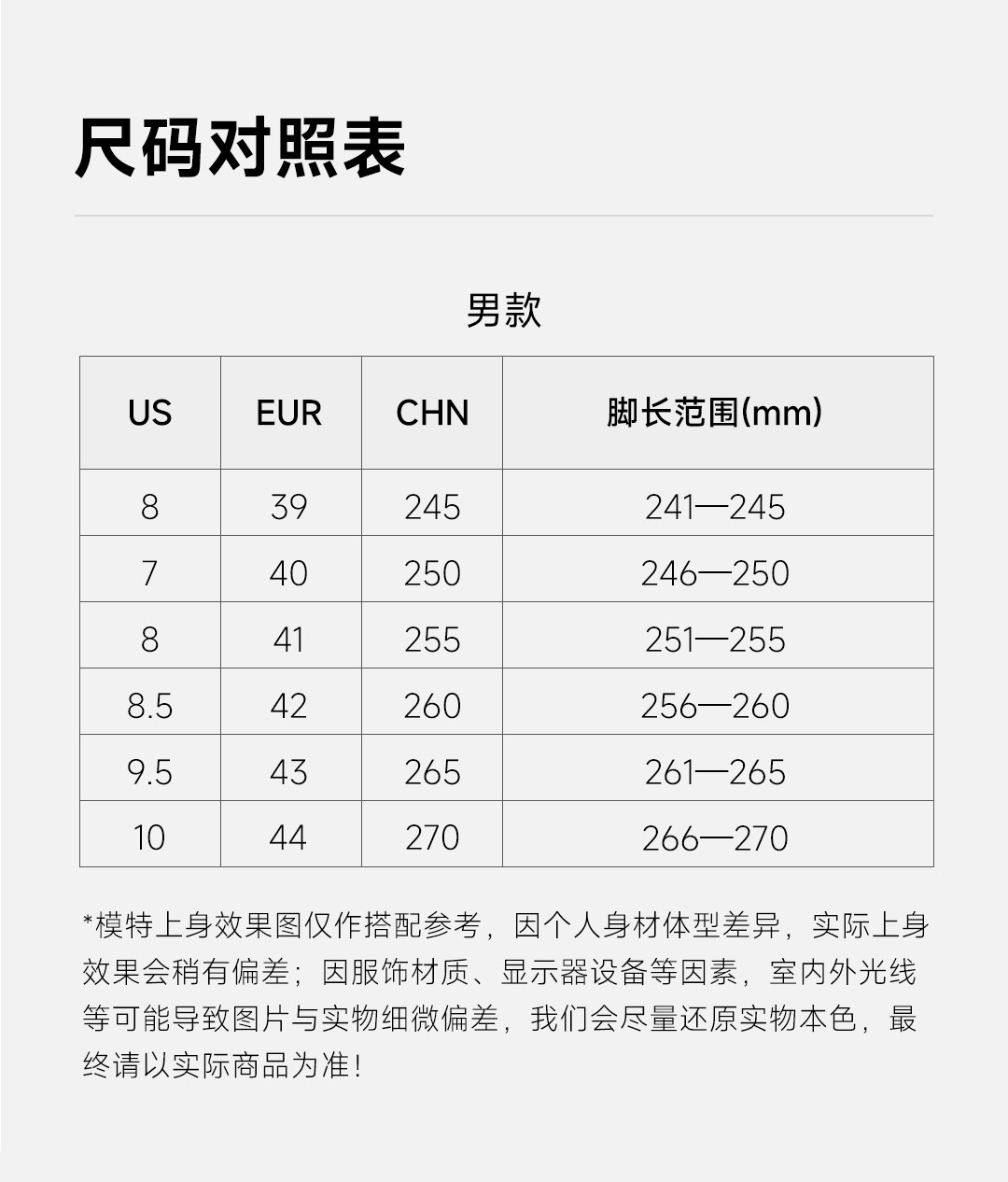 尺码对照表

男款

| US | EUR | CHN | 脚长范围(mm) |
|---|---|---|---|
| 8 | 39 | 245 | 241—245 |
| 7 | 40 | 250 | 246—250 |
| 8 | 41 | 255 | 251—255 |
| 8.5 | 42 | 260 | 256—260 |
| 9.5 | 43 | 265 | 261—265 |
| 10 | 44 | 270 | 266—270 |

*模特上身效果图仅作搭配参考，因个人身材体型差异，实际上身效果会稍有偏差；因服饰材质、显示器设备等因素，室内外光线等可能导致图片与实物细微偏差，我们会尽量还原实物本色，最终请以实际商品为准！